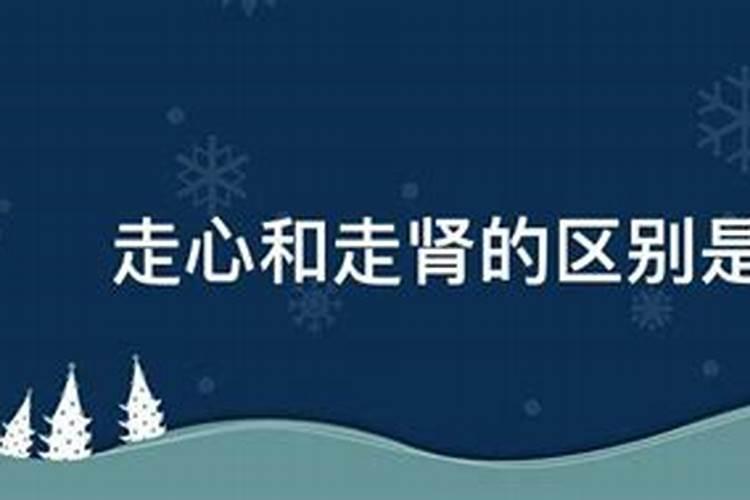 走心和走肾的区别是